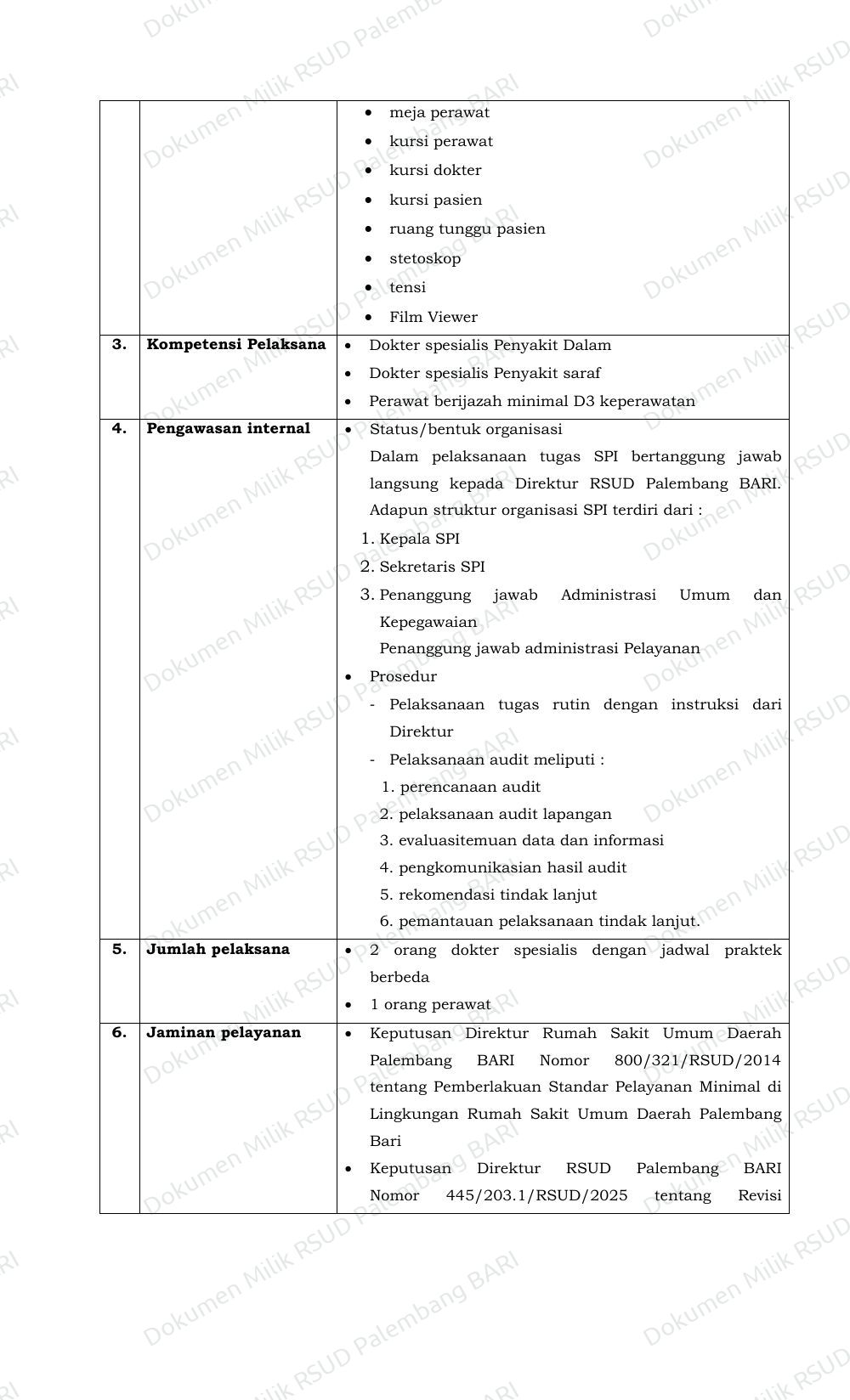 |  |  | • meja perawat • kursi perawat • kursi dokter • kursi pasien • ruang tunggu pasien • stetoskop • tensi • Film Viewer |
|---|---|---|
| 3. | Kompetensi Pelaksana | • Dokter spesialis Penyakit Dalam • Dokter spesialis Penyakit saraf • Perawat berijazah minimal D3 keperawatan |
| 4. | Pengawasan internal | • Status/bentuk organisasi Dalam pelaksanaan tugas SPI bertanggung jawab langsung kepada Direktur RSUD Palembang BARI. Adapun struktur organisasi SPI terdiri dari : 1. Kepala SPI 2. Sekretaris SPI 3. Penanggung jawab Administrasi Umum dan Kepegawaian Penanggung jawab administrasi Pelayanan • Prosedur - Pelaksanaan tugas rutin dengan instruksi dari Direktur - Pelaksanaan audit meliputi : 1. perencanaan audit 2. pelaksanaan audit lapangan 3. evaluasitemuan data dan informasi 4. pengkomunikasian hasil audit 5. rekomendasi tindak lanjut 6. pemantauan pelaksanaan tindak lanjut. |
| 5. | Jumlah pelaksana | • 2 orang dokter spesialis dengan jadwal praktek berbeda • 1 orang perawat |
| 6. | Jaminan pelayanan | • Keputusan Direktur Rumah Sakit Umum Daerah Palembang BARI Nomor 800/321/RSUD/2014 tentang Pemberlakuan Standar Pelayanan Minimal di Lingkungan Rumah Sakit Umum Daerah Palembang Bari • Keputusan Direktur RSUD Palembang BARI Nomor 445/203.1/RSUD/2025 tentang Revisi |

Dokumen Milik RSUD Palembang BARI